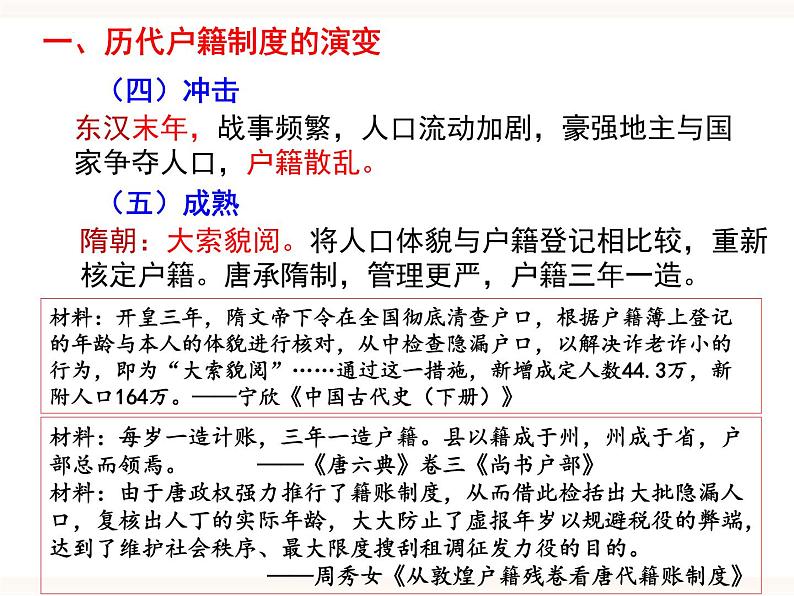 一、历代户籍制度的演变

（四）冲击

东汉末年，战事频繁，人口流动加剧，豪强地主与国家争夺人口，户籍散乱。

（五）成熟

隋朝：大索貌阅。将人口体貌与户籍登记相比较，重新核定户籍。唐承隋制，管理更严，户籍三年一造。

材料：开皇三年，隋文帝下令在全国彻底清查户口，根据户籍簿上登记的年龄与本人的体貌进行核对，从中检查隐漏户口，以解决诈老诈小的行为，即为“大索貌阅”……通过这一措施，新增成定人数44.3万，新附人口164万。——宁欣《中国古代史（下册）》

材料：每岁一造计账，三年一造户籍。县以籍成于州，州成于省，户部总而领焉。 ——《唐六典》卷三《尚书户部》

材料：由于唐政权强力推行了籍账制度，从而借此检括出大批隐漏人口，复核出人丁的实际年龄，大大防止了虚报年岁以规避税役的弊端，达到了维护社会秩序、最大限度搜刮租调征发力役的目的。

——周秀女《从敦煌户籍残卷看唐代籍账制度》